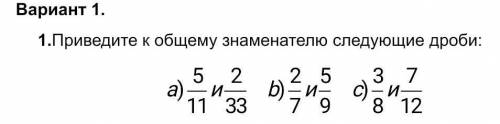 Вариант 1.

1.Приведите к общему знаменателю следующие дроби:

a) $\frac{5}{11}$ и $\frac{2}{33}$   b) $\frac{2}{7}$ и $\frac{5}{9}$   c) $\frac{3}{8}$ и $\frac{7}{12}$